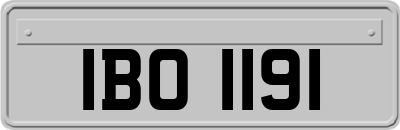 IBO 1191